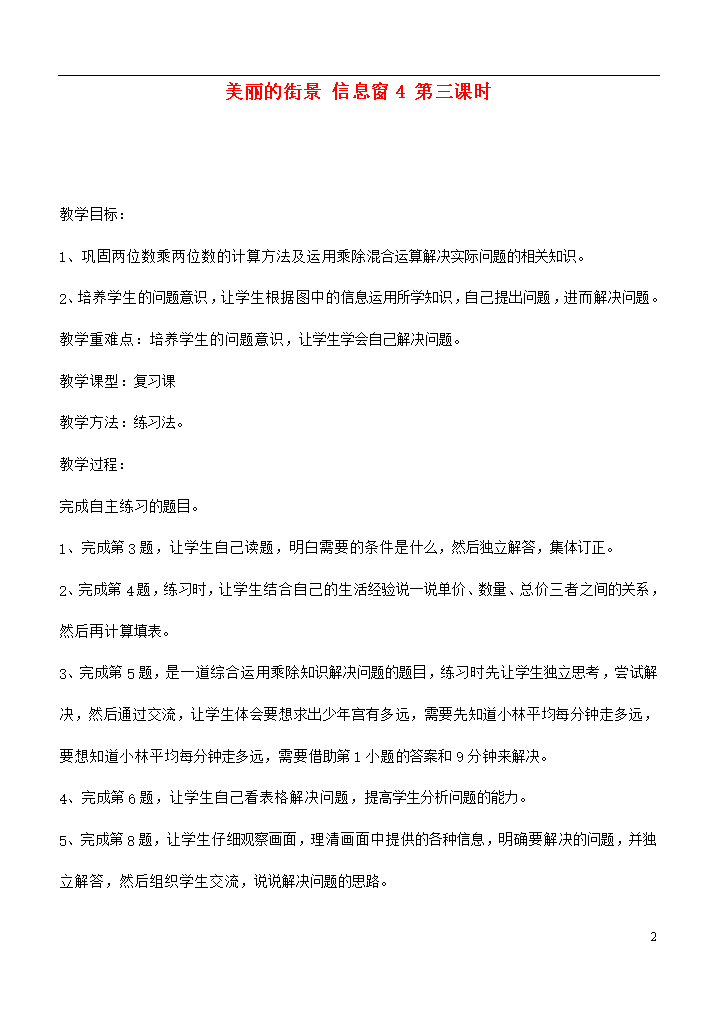 美丽的街景 信息窗 4 第三课时

教学目标：

1、巩固两位数乘两位数的计算方法及运用乘除混合运算解决实际问题的相关知识。

2、培养学生的问题意识，让学生根据图中的信息运用所学知识，自己提出问题，进而解决问题。

教学重难点：培养学生的问题意识，让学生学会自己解决问题。

教学课型：复习课

教学方法：练习法。

教学过程：

完成自主练习的题目。

1、完成第 3 题，让学生自己读题，明白需要的条件是什么，然后独立解答，集体订正。

2、完成第 4 题，练习时，让学生结合自己的生活经验说一说单价、数量、总价三者之间的关系，然后再计算填表。

3、完成第 5 题，是一道综合运用乘除知识解决问题的题目，练习时先让学生独立思考，尝试解决，然后通过交流，让学生体会要想求出少年宫有多远，需要先知道小林平均每分钟走多远，要想知道小林平均每分钟走多远，需要借助第 1 小题的答案和 9 分钟来解决。

4、完成第 6 题，让学生自己看表格解决问题，提高学生分析问题的能力。

5、完成第 8 题，让学生仔细观察画面，理清画面中提供的各种信息，明确要解决的问题，并独立解答，然后组织学生交流，说说解决问题的思路。

2